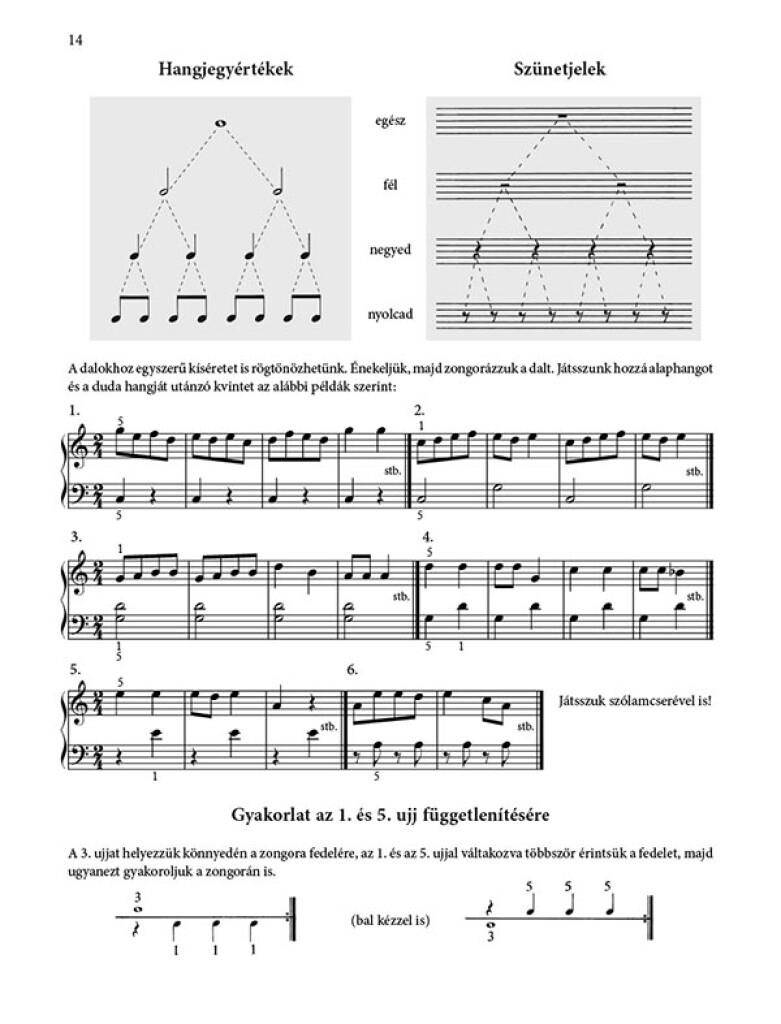 14

Hangjegyértékek

Szünetjelek

egész

fél

negyed

nyolcad

A dalokhoz egyszerű kíséretet is rögtönözhetünk. Énekeljük, majd zongorázzuk a dalt. Játsszunk hozzá alaphangot és a duda hangját utánzó kvintet az alábbi példák szerint:

1.

5

stb.

5

2.

1

stb.

5

3.

1

stb.

1
5

4.

5

stb.

5 1

5.

5

stb.

1

6.

stb.

5

Játsszuk szólamcserével is!

Gyakorlat az 1. és 5. ujj függetlenítésére

A 3. ujjat helyezzük könnyedén a zongora fedelére, az 1. és az 5. ujjal váltakozva többször érintsük a fedelet, majd ugyanezt gyakoroljuk a zongorán is.

3

1 1 1

(bal kézzel is)

5 5 5

3